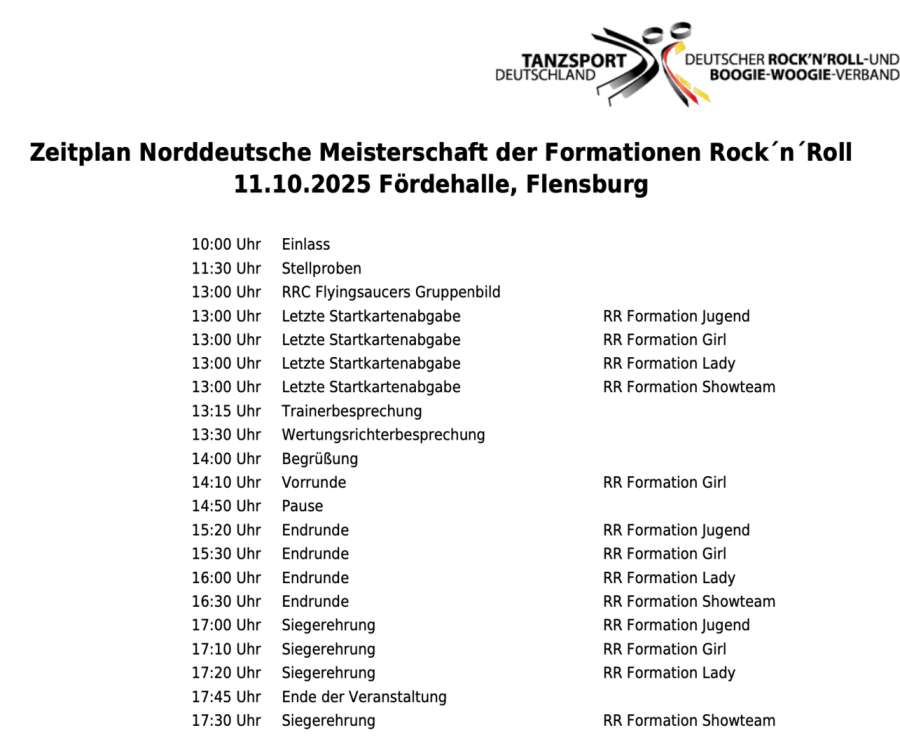 TANZSPORT DEUTSCHLAND

DEUTSCHER ROCK'N'ROLL-UND BOOGIE-WOOGIE-VERBAND

Zeitplan Norddeutsche Meisterschaft der Formationen Rock´n´Roll
11.10.2025 Fördehalle, Flensburg

| | | |
|---|---|---|
| 10:00 Uhr | Einlass | |
| 11:30 Uhr | Stellproben | |
| 13:00 Uhr | RRC Flyingsaucers Gruppenbild | |
| 13:00 Uhr | Letzte Startkartenabgabe | RR Formation Jugend |
| 13:00 Uhr | Letzte Startkartenabgabe | RR Formation Girl |
| 13:00 Uhr | Letzte Startkartenabgabe | RR Formation Lady |
| 13:00 Uhr | Letzte Startkartenabgabe | RR Formation Showteam |
| 13:15 Uhr | Trainerbesprechung | |
| 13:30 Uhr | Wertungsrichterbesprechung | |
| 14:00 Uhr | Begrüßung | |
| 14:10 Uhr | Vorrunde | RR Formation Girl |
| 14:50 Uhr | Pause | |
| 15:20 Uhr | Endrunde | RR Formation Jugend |
| 15:30 Uhr | Endrunde | RR Formation Girl |
| 16:00 Uhr | Endrunde | RR Formation Lady |
| 16:30 Uhr | Endrunde | RR Formation Showteam |
| 17:00 Uhr | Siegerehrung | RR Formation Jugend |
| 17:10 Uhr | Siegerehrung | RR Formation Girl |
| 17:20 Uhr | Siegerehrung | RR Formation Lady |
| 17:45 Uhr | Ende der Veranstaltung | |
| 17:30 Uhr | Siegerehrung | RR Formation Showteam |